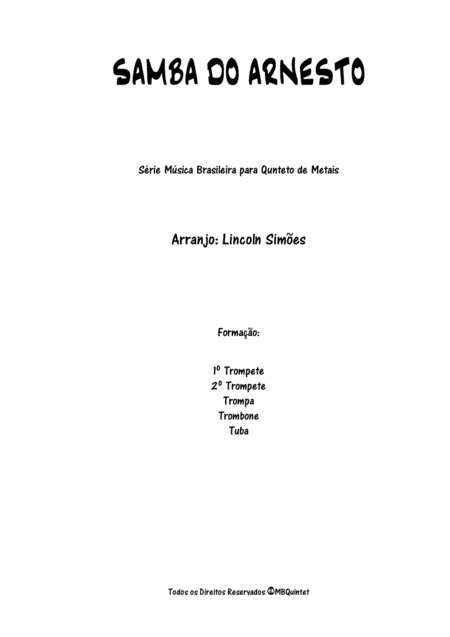 SAMBA DO ARNESTO

Série Música Brasileira para Qunteto de Metais

Arranjo: Lincoln Simões

Formação:

1º Trompete
2º Trompete
Trompa
Trombone
Tuba

Todos os Direitos Reservados ©MBQuintet